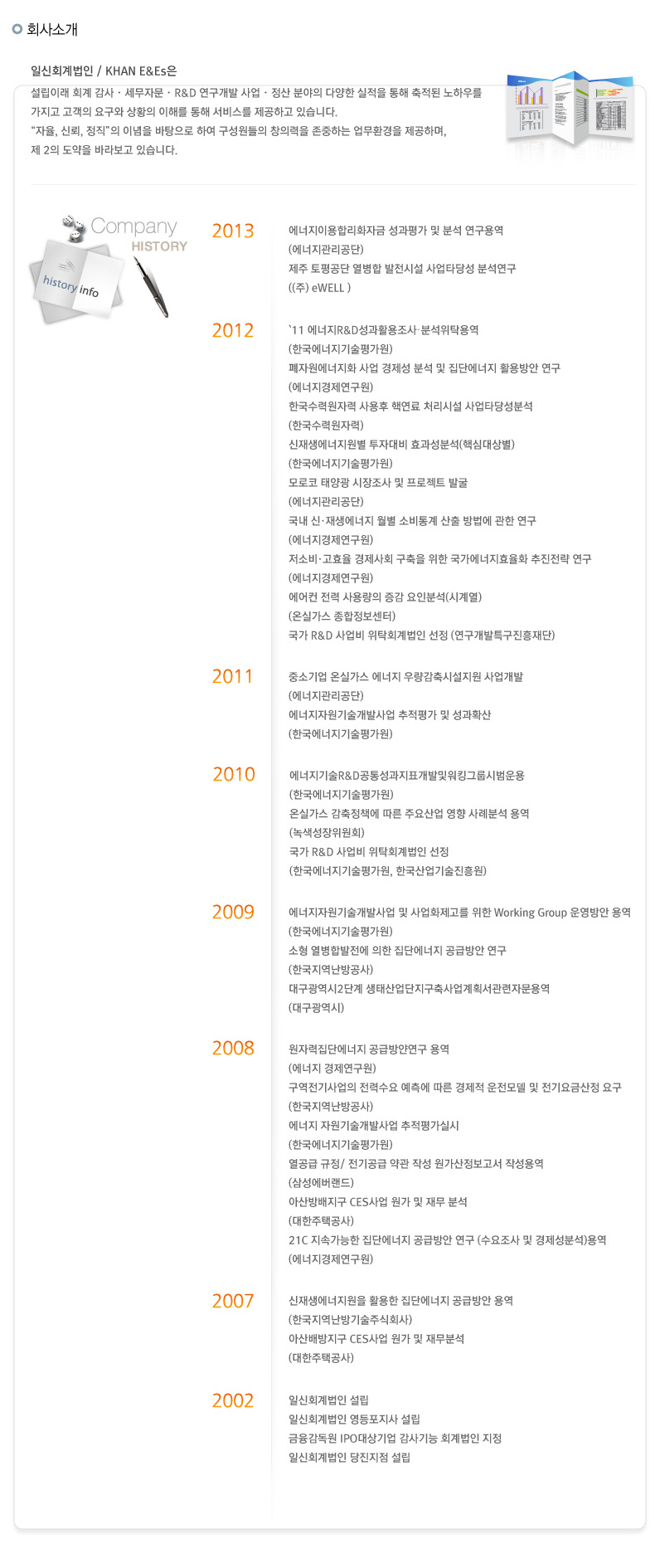 회사소개

일신회계법인 / KHAN E&Es은

설립이래 회계 감사 · 세무자문 · R&D 연구개발 사업 · 정산 분야의 다양한 실적을 통해 축적된 노하우를 가지고 고객의 요구와 상황의 이해를 통해 서비스를 제공하고 있습니다.
"자율, 신뢰, 정직"의 이념을 바탕으로 하여 구성원들의 창의력을 존중하는 업무환경을 제공하며, 제 2의 도약을 바라보고 있습니다.

Company HISTORY

history info

2013
에너지이용합리화자금 성과평가 및 분석 연구용역
(에너지관리공단)
제주 토평공단 열병합 발전시설 사업타당성 분석연구
((주) eWELL )

2012
`11 에너지R&D성과활용조사·분석위탁용역
(한국에너지기술평가원)
폐자원에너지화 사업 경제성 분석 및 집단에너지 활용방안 연구
(에너지경제연구원)
한국수력원자력 사용후 핵연료 처리시설 사업타당성분석
(한국수력원자력)
신재생에너지원별 투자대비 효과성분석(핵심대상별)
(한국에너지기술평가원)
모로코 태양광 시장조사 및 프로젝트 발굴
(에너지관리공단)
국내 신·재생에너지 월별 소비통계 산출 방법에 관한 연구
(에너지경제연구원)
저소비·고효율 경제사회 구축을 위한 국가에너지효율화 추진전략 연구
(에너지경제연구원)
에어컨 전력 사용량의 증감 요인분석(시계열)
(온실가스 종합정보센터)
국가 R&D 사업비 위탁회계법인 선정 (연구개발특구진흥재단)

2011
중소기업 온실가스 에너지 우량감축시설지원 사업개발
(에너지관리공단)
에너지자원기술개발사업 추적평가 및 성과확산
(한국에너지기술평가원)

2010
에너지기술R&D공통성과지표개발및워킹그룹시범운용
(한국에너지기술평가원)
온실가스 감축정책에 따른 주요산업 영향 사례분석 용역
(녹색성장위원회)
국가 R&D 사업비 위탁회계법인 선정
(한국에너지기술평가원, 한국산업기술진흥원)

2009
에너지자원기술개발사업 및 사업화제고를 위한 Working Group 운영방안 용역
(한국에너지기술평가원)
소형 열병합발전에 의한 집단에너지 공급방안 연구
(한국지역난방공사)
대구광역시2단계 생태산업단지구축사업계획서관련자문용역
(대구광역시)

2008
원자력집단에너지 공급방안연구 용역
(에너지 경제연구원)
구역전기사업의 전력수요 예측에 따른 경제적 운전모델 및 전기요금산정 요구
(한국지역난방공사)
에너지 자원기술개발사업 추적평가실시
(한국에너지기술평가원)
열공급 규정/ 전기공급 약관 작성 원가산정보고서 작성용역
(삼성에버랜드)
아산방배지구 CES사업 원가 및 재무 분석
(대한주택공사)
21C 지속가능한 집단에너지 공급방안 연구 (수요조사 및 경제성분석)용역
(에너지경제연구원)

2007
신재생에너지원을 활용한 집단에너지 공급방안 용역
(한국지역난방기술주식회사)
아산배방지구 CES사업 원가 및 재무분석
(대한주택공사)

2002
일신회계법인 설립
일신회계법인 영등포지사 설립
금융감독원 IPO대상기업 감사기능 회계법인 지정
일신회계법인 당진지점 설립